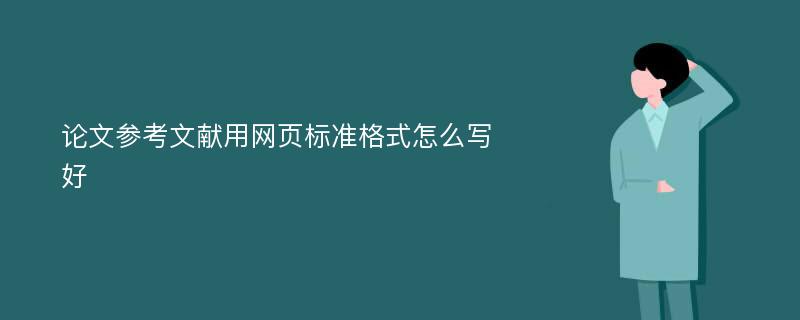 论文参考文献用网页标准格式怎么写好